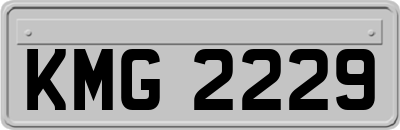 KMG 2229